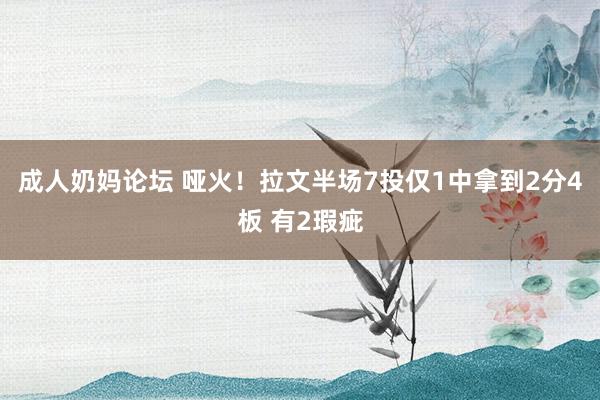 成人奶妈论坛 哑火！拉文半场7投仅1中拿到2分4板 有2瑕疵